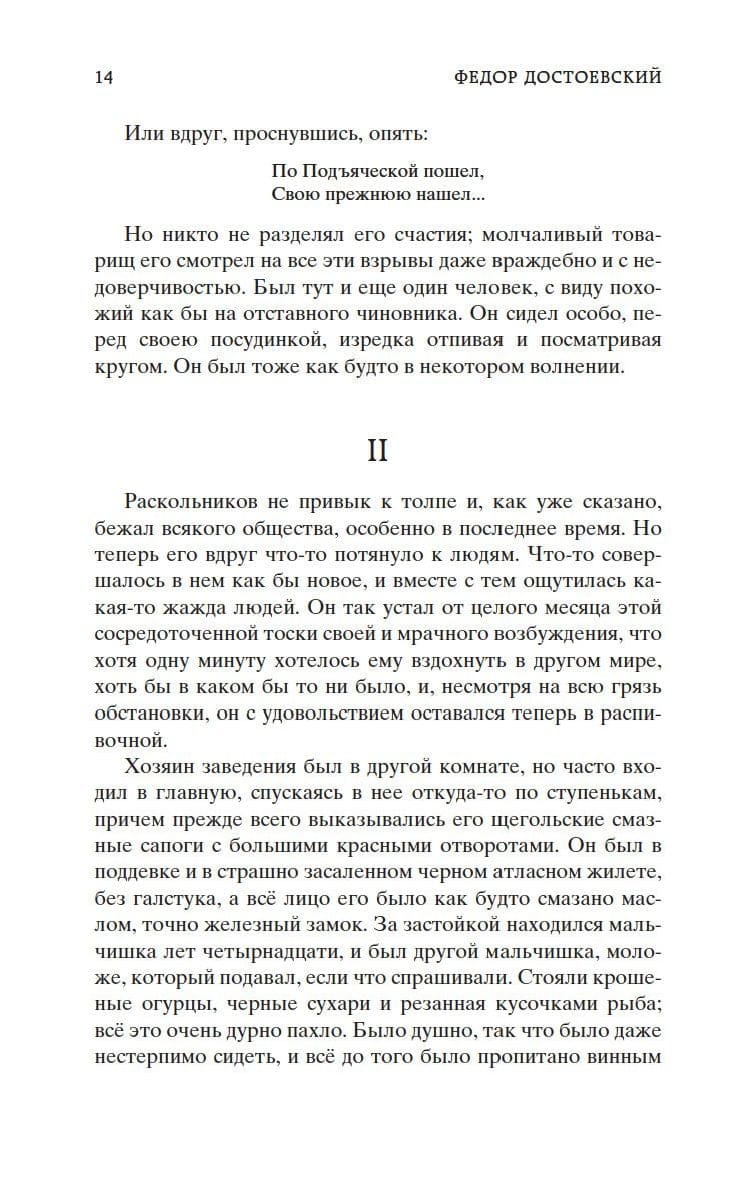 14 ФЕДОР ДОСТОЕВСКИЙ

Или вдруг, проснувшись, опять:

По Подъяческой пошел,
Свою прежнюю нашел...

Но никто не разделял его счастия; молчаливый товарищ его смотрел на все эти взрывы даже враждебно и с недоверчивостью. Был тут и еще один человек, с виду похожий как бы на отставного чиновника. Он сидел особо, перед своею посудинкой, изредка отпивая и посматривая кругом. Он был тоже как будто в некотором волнении.

II

Раскольников не привык к толпе и, как уже сказано, бежал всякого общества, особенно в последнее время. Но теперь его вдруг что-то потянуло к людям. Что-то совершалось в нем как бы новое, и вместе с тем ощутилась какая-то жажда людей. Он так устал от целого месяца этой сосредоточенной тоски своей и мрачного возбуждения, что хотя одну минуту хотелось ему вздохнуть в другом мире, хоть бы в каком бы то ни было, и, несмотря на всю грязь обстановки, он с удовольствием оставался теперь в распивочной.

Хозяин заведения был в другой комнате, но часто входил в главную, спускаясь в нее откуда-то по ступенькам, причем прежде всего выказывались его щегольские смазные сапоги с большими красными отворотами. Он был в поддевке и в страшно засаленном черном атласном жилете, без галстука, а всё лицо его было как будто смазано маслом, точно железный замок. За застойкой находился мальчишка лет четырнадцати, и был другой мальчишка, моложе, который подавал, если что спрашивали. Стояли крошеные огурцы, черные сухари и резанная кусочками рыба; всё это очень дурно пахло. Было душно, так что было даже нестерпимо сидеть, и всё до того было пропитано винным